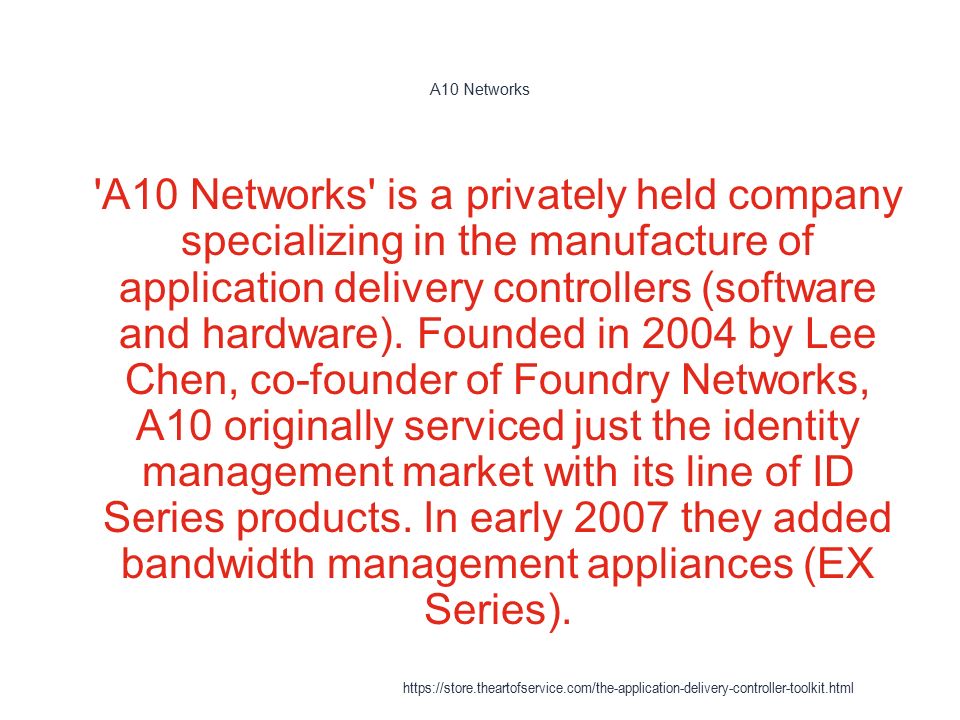 A10 Networks

'A10 Networks' is a privately held company specializing in the manufacture of application delivery controllers (software and hardware). Founded in 2004 by Lee Chen, co-founder of Foundry Networks, A10 originally serviced just the identity management market with its line of ID Series products. In early 2007 they added bandwidth management appliances (EX Series).

https://store.theartofservice.com/the-application-delivery-controller-toolkit.html